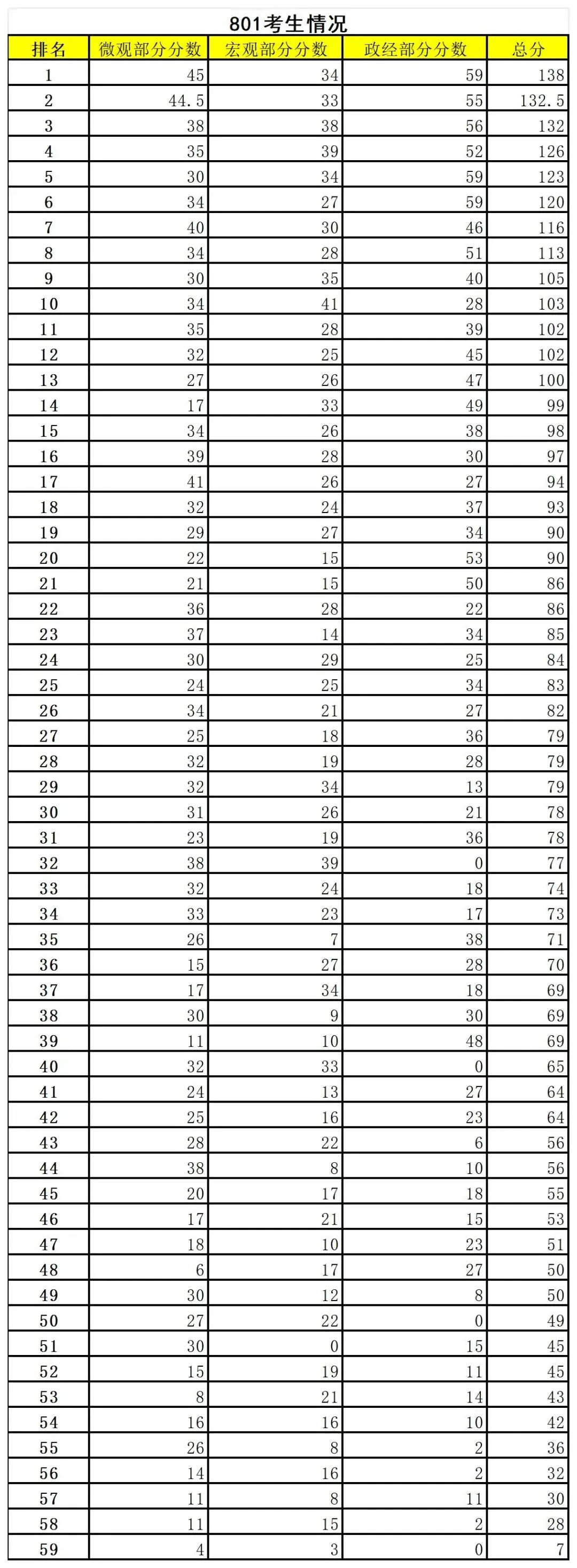 801考生情况

| 排名 | 微观部分分数 | 宏观部分分数 | 政经部分分数 | 总分 |
|---|---|---|---|---|
| 1 | 45 | 34 | 59 | 138 |
| 2 | 44.5 | 33 | 55 | 132.5 |
| 3 | 38 | 38 | 56 | 132 |
| 4 | 35 | 39 | 52 | 126 |
| 5 | 30 | 34 | 59 | 123 |
| 6 | 34 | 27 | 59 | 120 |
| 7 | 40 | 30 | 46 | 116 |
| 8 | 34 | 28 | 51 | 113 |
| 9 | 30 | 35 | 40 | 105 |
| 10 | 34 | 41 | 28 | 103 |
| 11 | 35 | 28 | 39 | 102 |
| 12 | 32 | 25 | 45 | 102 |
| 13 | 27 | 26 | 47 | 100 |
| 14 | 17 | 33 | 49 | 99 |
| 15 | 34 | 26 | 38 | 98 |
| 16 | 39 | 28 | 30 | 97 |
| 17 | 41 | 26 | 27 | 94 |
| 18 | 32 | 24 | 37 | 93 |
| 19 | 29 | 27 | 34 | 90 |
| 20 | 22 | 15 | 53 | 90 |
| 21 | 21 | 15 | 50 | 86 |
| 22 | 36 | 28 | 22 | 86 |
| 23 | 37 | 14 | 34 | 85 |
| 24 | 30 | 29 | 25 | 84 |
| 25 | 24 | 25 | 34 | 83 |
| 26 | 34 | 21 | 27 | 82 |
| 27 | 25 | 18 | 36 | 79 |
| 28 | 32 | 19 | 28 | 79 |
| 29 | 32 | 34 | 13 | 79 |
| 30 | 31 | 26 | 21 | 78 |
| 31 | 23 | 19 | 36 | 78 |
| 32 | 38 | 39 | 0 | 77 |
| 33 | 32 | 24 | 18 | 74 |
| 34 | 33 | 23 | 17 | 73 |
| 35 | 26 | 7 | 38 | 71 |
| 36 | 15 | 27 | 28 | 70 |
| 37 | 17 | 34 | 18 | 69 |
| 38 | 30 | 9 | 30 | 69 |
| 39 | 11 | 10 | 48 | 69 |
| 40 | 32 | 33 | 0 | 65 |
| 41 | 24 | 13 | 27 | 64 |
| 42 | 25 | 16 | 23 | 64 |
| 43 | 28 | 22 | 6 | 56 |
| 44 | 38 | 8 | 10 | 56 |
| 45 | 20 | 17 | 18 | 55 |
| 46 | 17 | 21 | 15 | 53 |
| 47 | 18 | 10 | 23 | 51 |
| 48 | 6 | 17 | 27 | 50 |
| 49 | 30 | 12 | 8 | 50 |
| 50 | 27 | 22 | 0 | 49 |
| 51 | 30 | 0 | 15 | 45 |
| 52 | 15 | 19 | 11 | 45 |
| 53 | 8 | 21 | 14 | 43 |
| 54 | 16 | 16 | 10 | 42 |
| 55 | 26 | 8 | 2 | 36 |
| 56 | 14 | 16 | 2 | 32 |
| 57 | 11 | 8 | 11 | 30 |
| 58 | 11 | 15 | 2 | 28 |
| 59 | 4 | 3 | 0 | 7 |